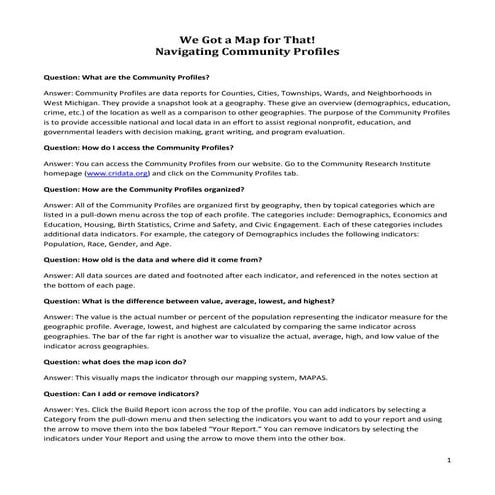 We Got a Map for That!
Navigating Community Profiles

Question: What are the Community Profiles?

Answer: Community Profiles are data reports for Counties, Cities, Townships, Wards, and Neighborhoods in West Michigan. They provide a snapshot look at a geography. These give an overview (demographics, education, crime, etc.) of the location as well as a comparison to other geographies. The purpose of the Community Profiles is to provide accessible national and local data in an effort to assist regional nonprofit, education, and governmental leaders with decision making, grant writing, and program evaluation.

Question: How do I access the Community Profiles?

Answer: You can access the Community Profiles from our website. Go to the Community Research Institute homepage (www.cridata.org) and click on the Community Profiles tab.

Question: How are the Community Profiles organized?

Answer: All of the Community Profiles are organized first by geography, then by topical categories which are listed in a pull-down menu across the top of each profile. The categories include: Demographics, Economics and Education, Housing, Birth Statistics, Crime and Safety, and Civic Engagement. Each of these categories includes additional data indicators. For example, the category of Demographics includes the following indicators: Population, Race, Gender, and Age.

Question: How old is the data and where did it come from?

Answer: All data sources are dated and footnoted after each indicator, and referenced in the notes section at the bottom of each page.

Question: What is the difference between value, average, lowest, and highest?

Answer: The value is the actual number or percent of the population representing the indicator measure for the geographic profile. Average, lowest, and highest are calculated by comparing the same indicator across geographies. The bar of the far right is another war to visualize the actual, average, high, and low value of the indicator across geographies.

Question: what does the map icon do?

Answer: This visually maps the indicator through our mapping system, MAPAS.

Question: Can I add or remove indicators?

Answer: Yes. Click the Build Report icon across the top of the profile. You can add indicators by selecting a Category from the pull-down menu and then selecting the indicators you want to add to your report and using the arrow to move them into the box labeled "Your Report." You can remove indicators by selecting the indicators under Your Report and using the arrow to move them into the other box.

1